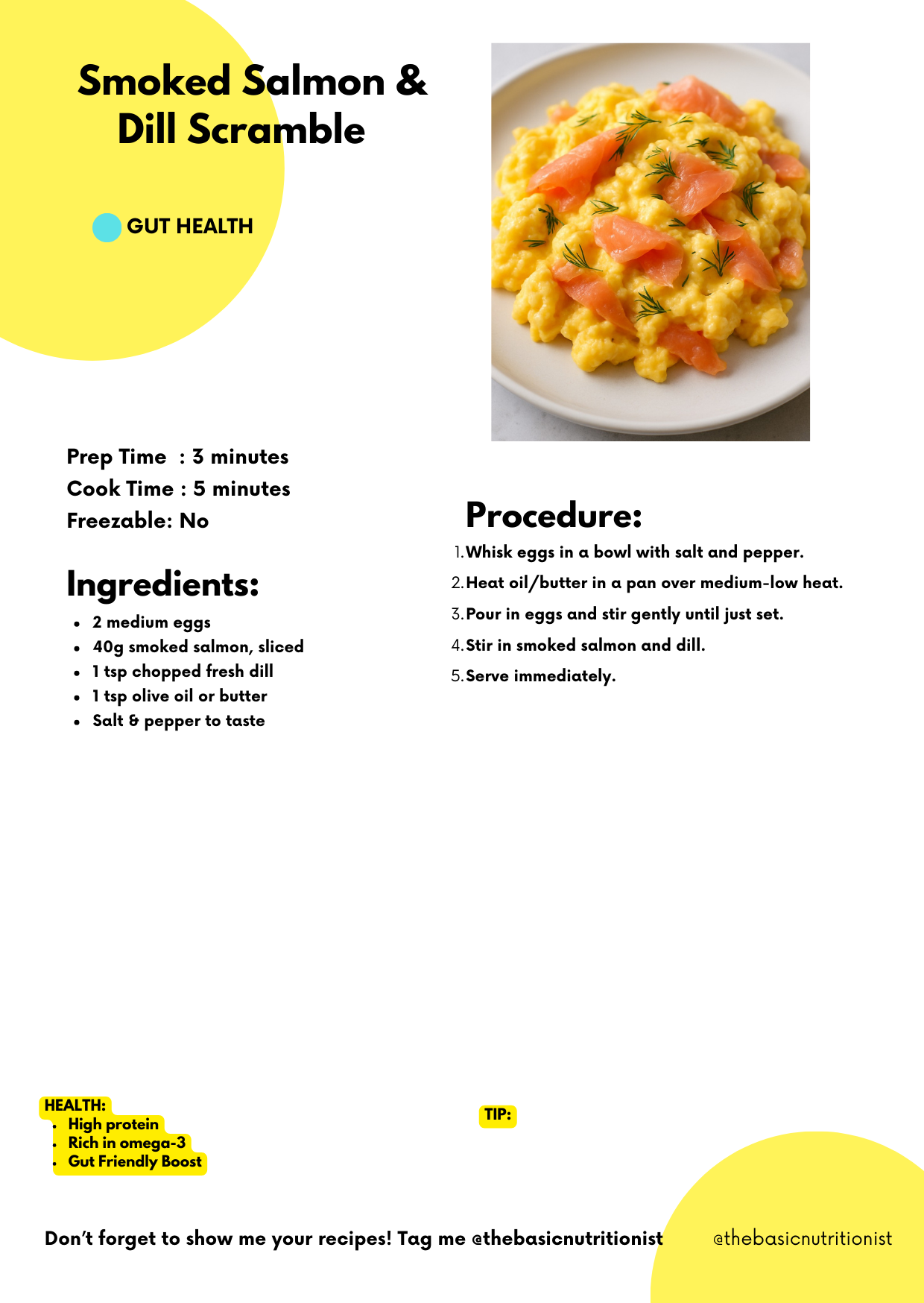 Smoked Salmon & Dill Scramble

GUT HEALTH

Prep Time : 3 minutes
Cook Time : 5 minutes
Freezable: No

Ingredients:

- 2 medium eggs
- 40g smoked salmon, sliced
- 1 tsp chopped fresh dill
- 1 tsp olive oil or butter
- Salt & pepper to taste

Procedure:

1. Whisk eggs in a bowl with salt and pepper.
2. Heat oil/butter in a pan over medium-low heat.
3. Pour in eggs and stir gently until just set.
4. Stir in smoked salmon and dill.
5. Serve immediately.

HEALTH:
- High protein
- Rich in omega-3
- Gut Friendly Boost

TIP:

Don't forget to show me your recipes! Tag me @thebasicnutritionist

@thebasicnutritionist